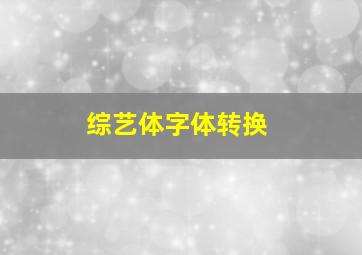 综艺体字体转换